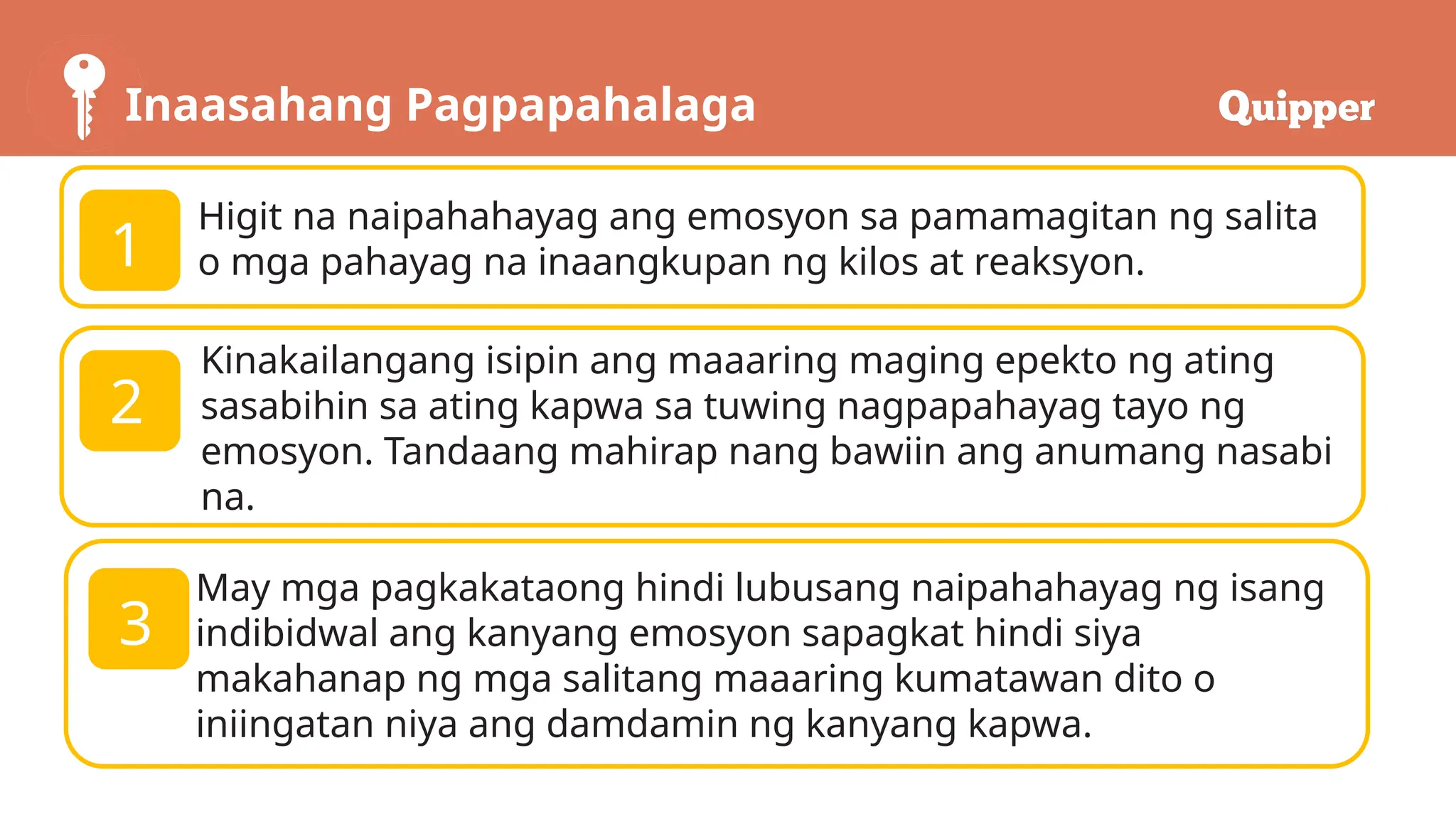 Inaasahang Pagpapahalaga

Quipper

1

Higit na naipahahayag ang emosyon sa pamamagitan ng salita o mga pahayag na inaangkupan ng kilos at reaksyon.

2

Kinakailangang isipin ang maaaring maging epekto ng ating sasabihin sa ating kapwa sa tuwing nagpapahayag tayo ng emosyon. Tandaang mahirap nang bawiin ang anumang nasabi na.

3

May mga pagkakataong hindi lubusang naipahahayag ng isang indibidwal ang kanyang emosyon sapagkat hindi siya makahanap ng mga salitang maaaring kumatawan dito o iniingatan niya ang damdamin ng kanyang kapwa.